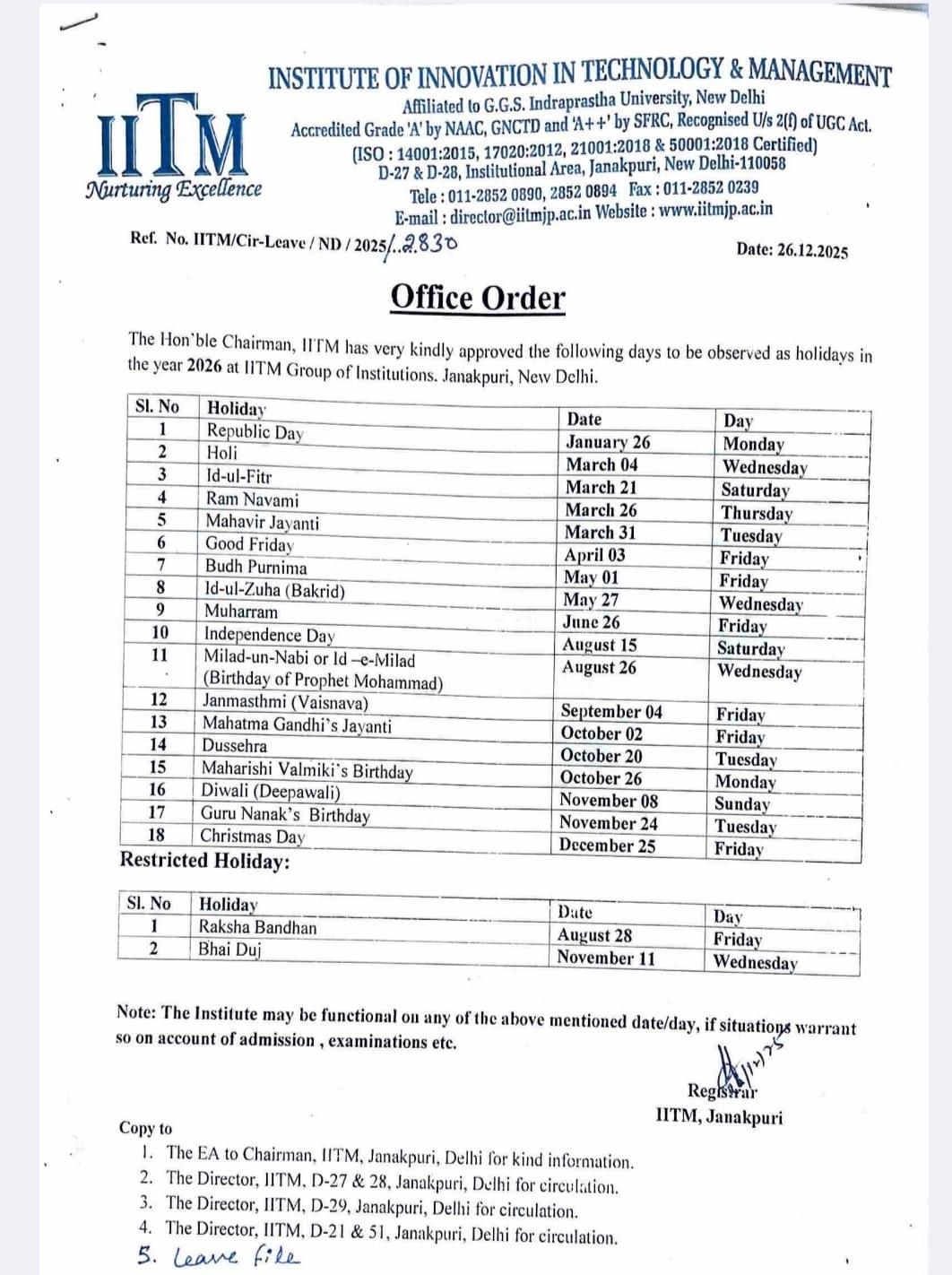 IITM
Nurturing Excellence

INSTITUTE OF INNOVATION IN TECHNOLOGY & MANAGEMENT
Affiliated to G.G.S. Indraprastha University, New Delhi
Accredited Grade 'A' by NAAC, GNCTD and 'A++' by SFRC, Recognised U/s 2(f) of UGC Act.
(ISO : 14001:2015, 17020:2012, 21001:2018 & 50001:2018 Certified)
D-27 & D-28, Institutional Area, Janakpuri, New Delhi-110058
Tele : 011-2852 0890, 2852 0894 Fax : 011-2852 0239
E-mail : director@iitmjp.ac.in Website : www.iitmjp.ac.in

Ref. No. IITM/Cir-Leave / ND / 2025/..2830

Date: 26.12.2025

Office Order

The Hon'ble Chairman, IITM has very kindly approved the following days to be observed as holidays in the year 2026 at IITM Group of Institutions. Janakpuri, New Delhi.

| Sl. No | Holiday | Date | Day |
|---|---|---|---|
| 1 | Republic Day | January 26 | Monday |
| 2 | Holi | March 04 | Wednesday |
| 3 | Id-ul-Fitr | March 21 | Saturday |
| 4 | Ram Navami | March 26 | Thursday |
| 5 | Mahavir Jayanti | March 31 | Tuesday |
| 6 | Good Friday | April 03 | Friday |
| 7 | Budh Purnima | May 01 | Friday |
| 8 | Id-ul-Zuha (Bakrid) | May 27 | Wednesday |
| 9 | Muharram | June 26 | Friday |
| 10 | Independence Day | August 15 | Saturday |
| 11 | Milad-un-Nabi or Id –e-Milad (Birthday of Prophet Mohammad) | August 26 | Wednesday |
| 12 | Janmasthmi (Vaisnava) | September 04 | Friday |
| 13 | Mahatma Gandhi's Jayanti | October 02 | Friday |
| 14 | Dussehra | October 20 | Tuesday |
| 15 | Maharishi Valmiki's Birthday | October 26 | Monday |
| 16 | Diwali (Deepawali) | November 08 | Sunday |
| 17 | Guru Nanak's Birthday | November 24 | Tuesday |
| 18 | Christmas Day | December 25 | Friday |

Restricted Holiday:

| Sl. No | Holiday | Date | Day |
|---|---|---|---|
| 1 | Raksha Bandhan | August 28 | Friday |
| 2 | Bhai Duj | November 11 | Wednesday |

Note: The Institute may be functional on any of the above mentioned date/day, if situations warrant so on account of admission , examinations etc.

Registrar
IITM, Janakpuri

Copy to
1. The EA to Chairman, IITM, Janakpuri, Delhi for kind information.
2. The Director, IITM, D-27 & 28, Janakpuri, Delhi for circulation.
3. The Director, IITM, D-29, Janakpuri, Delhi for circulation.
4. The Director, IITM, D-21 & 51, Janakpuri, Delhi for circulation.
5. Leave file